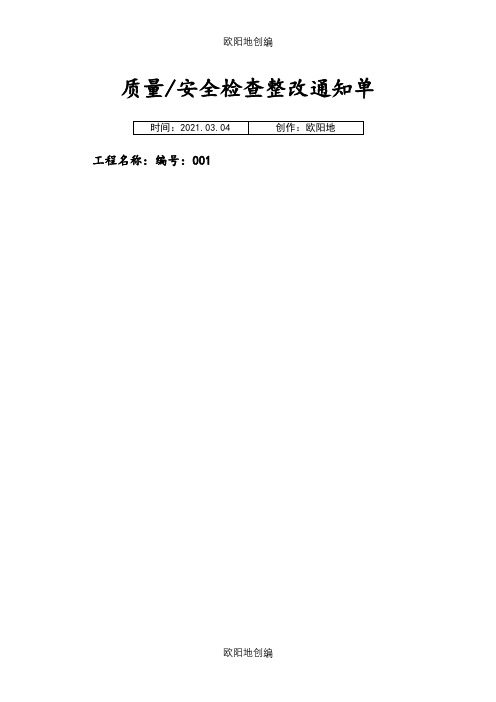 欧阳地创编

质量/安全检查整改通知单

| 时间：2021.03.04 | 创作：欧阳地 |
|---|---|

工程名称：编号：001

欧阳地创编